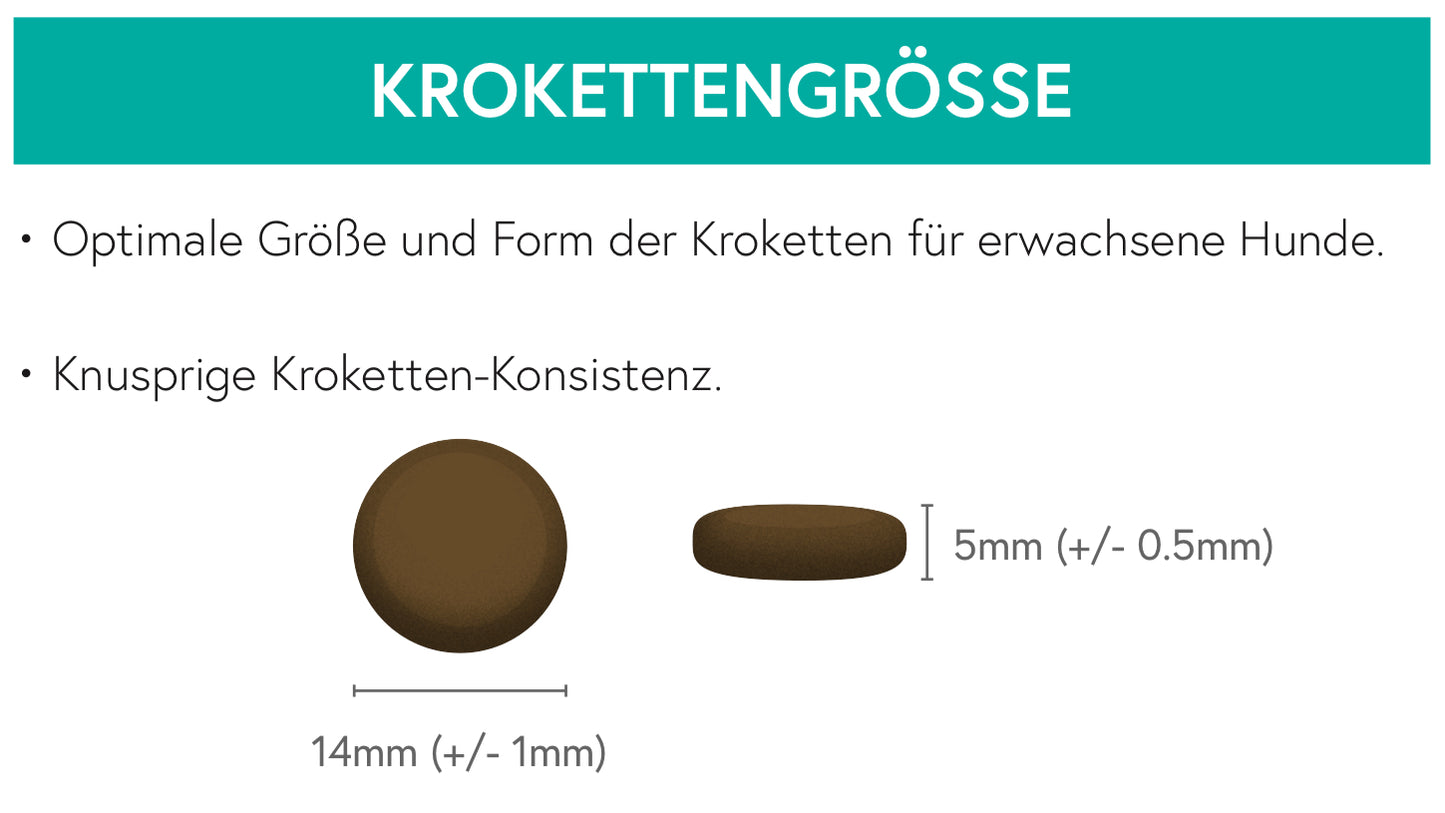 KROKETTENGRÖSSE

• Optimale Größe und Form der Kroketten für erwachsene Hunde.

• Knusprige Kroketten-Konsistenz.

5mm (+/- 0.5mm)

14mm (+/- 1mm)